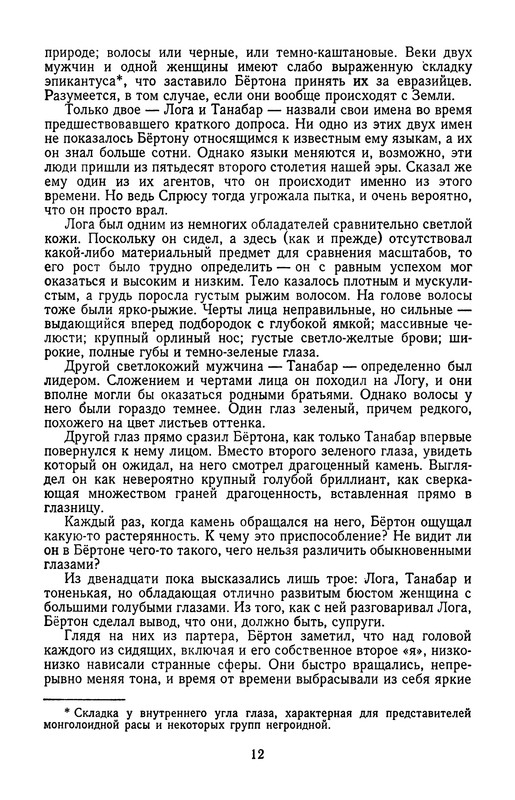 природе; волосы или черные, или темно-каштановые. Веки двух мужчин и одной женщины имеют слабо выраженную складку эпикантуса*, что заставило Бёртона принять их за евразийцев. Разумеется, в том случае, если они вообще происходят с Земли.

Только двое — Лога и Танабар — назвали свои имена во время предшествовавшего краткого допроса. Ни одно из этих двух имен не показалось Бёртону относящимся к известным ему языкам, а их он знал больше сотни. Однако языки меняются и, возможно, эти люди пришли из пятьдесят второго столетия нашей эры. Сказал же ему один из их агентов, что он происходит именно из этого времени. Но ведь Спрюсу тогда угрожала пытка, и очень вероятно, что он просто врал.

Лога был одним из немногих обладателей сравнительно светлой кожи. Поскольку он сидел, а здесь (как и прежде) отсутствовал какой-либо материальный предмет для сравнения масштабов, то его рост было трудно определить — он с равным успехом мог оказаться и высоким и низким. Тело казалось плотным и мускулистым, а грудь поросла густым рыжим волосом. На голове волосы тоже были ярко-рыжие. Черты лица неправильные, но сильные — выдающийся вперед подбородок с глубокой ямкой; массивные челюсти; крупный орлиный нос; густые светло-желтые брови; широкие, полные губы и темно-зеленые глаза.

Другой светлокожий мужчина — Танабар — определенно был лидером. Сложением и чертами лица он походил на Логу, и они вполне могли бы оказаться родными братьями. Однако волосы у него были гораздо темнее. Один глаз зеленый, причем редкого, похожего на цвет листьев оттенка.

Другой глаз прямо сразил Бёртона, как только Танабар впервые повернулся к нему лицом. Вместо второго зеленого глаза, увидеть который он ожидал, на него смотрел драгоценный камень. Выглядел он как невероятно крупный голубой бриллиант, как сверкающая множеством граней драгоценность, вставленная прямо в глазницу.

Каждый раз, когда камень обращался на него, Бёртон ощущал какую-то растерянность. К чему это приспособление? Не видит ли он в Бёртоне чего-то такого, чего нельзя различить обыкновенными глазами?

Из двенадцати пока высказались лишь трое: Лога, Танабар и тоненькая, но обладающая отлично развитым бюстом женщина с большими голубыми глазами. Из того, как с ней разговаривал Лога, Бёртон сделал вывод, что они, должно быть, супруги.

Глядя на них из партера, Бёртон заметил, что над головой каждого из сидящих, включая и его собственное второе «я», низко-низко нависали странные сферы. Они быстро вращались, непрерывно меняя тона, и время от времени выбрасывали из себя яркие

* Складка у внутреннего угла глаза, характерная для представителей монголоидной расы и некоторых групп негроидной.

12